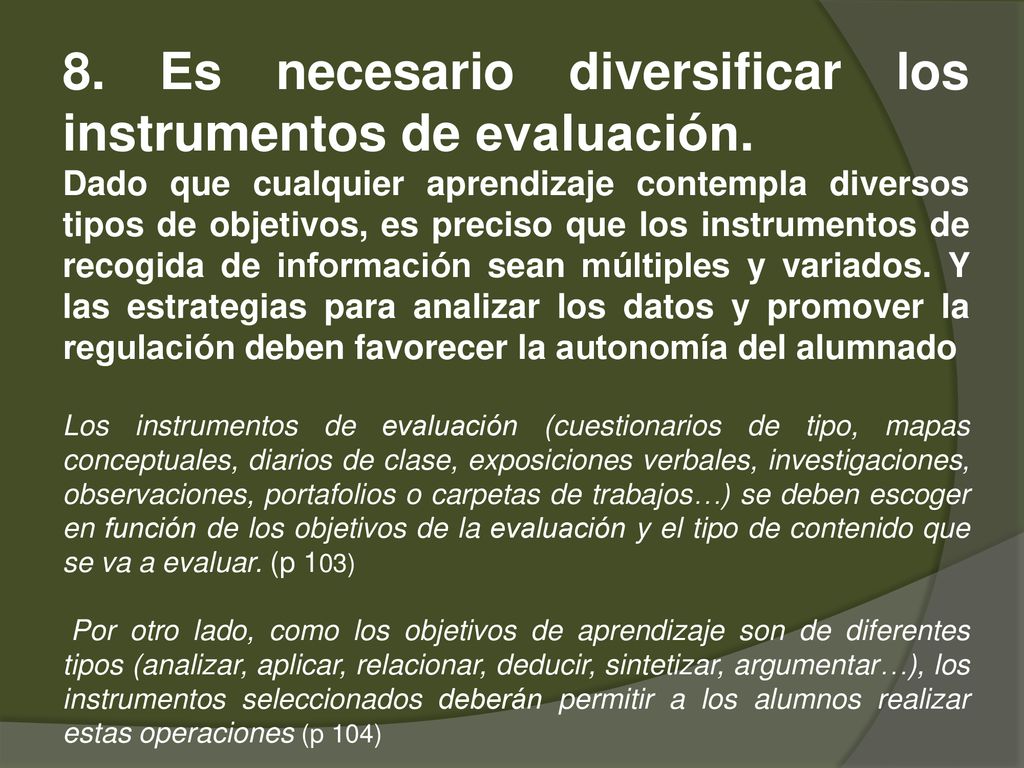 8. Es necesario diversificar los instrumentos de evaluación.
Dado que cualquier aprendizaje contempla diversos tipos de objetivos, es preciso que los instrumentos de recogida de información sean múltiples y variados. Y las estrategias para analizar los datos y promover la regulación deben favorecer la autonomía del alumnado

Los instrumentos de evaluación (cuestionarios de tipo, mapas conceptuales, diarios de clase, exposiciones verbales, investigaciones, observaciones, portafolios o carpetas de trabajos…) se deben escoger en función de los objetivos de la evaluación y el tipo de contenido que se va a evaluar. (p 103)

Por otro lado, como los objetivos de aprendizaje son de diferentes tipos (analizar, aplicar, relacionar, deducir, sintetizar, argumentar…), los instrumentos seleccionados deberán permitir a los alumnos realizar estas operaciones (p 104)